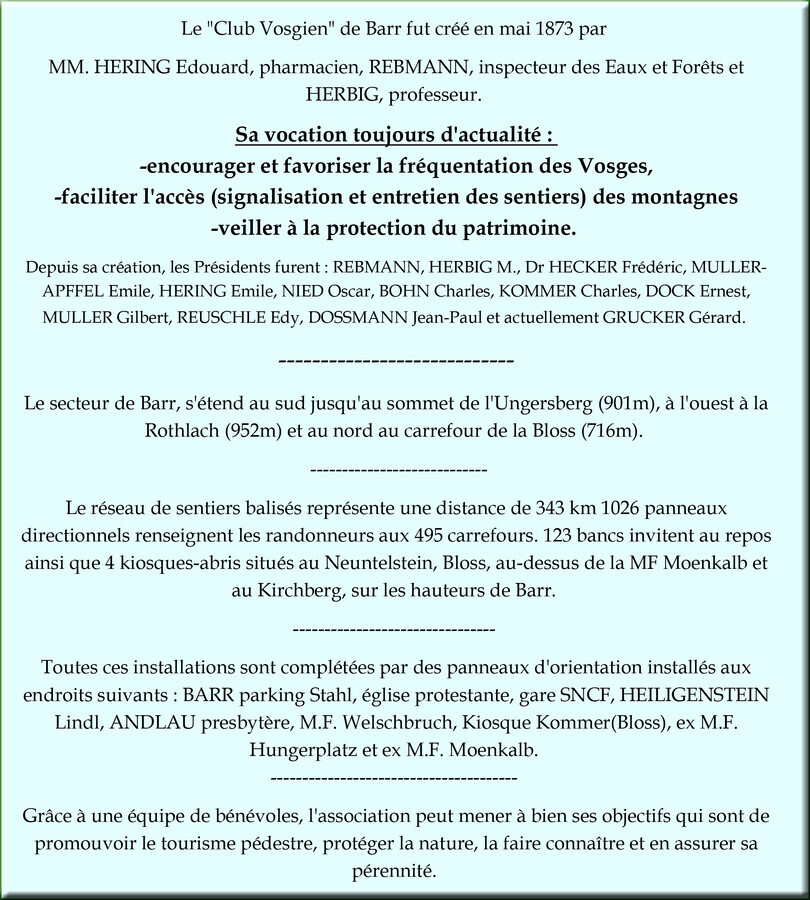 Le "Club Vosgien" de Barr fut créé en mai 1873 par

MM. HERING Edouard, pharmacien, REBMANN, inspecteur des Eaux et Forêts et HERBIG, professeur.

Sa vocation toujours d'actualité :
-encourager et favoriser la fréquentation des Vosges,
-faciliter l'accès (signalisation et entretien des sentiers) des montagnes
-veiller à la protection du patrimoine.

Depuis sa création, les Présidents furent : REBMANN, HERBIG M., Dr HECKER Frédéric, MULLER-APFFEL Emile, HERING Emile, NIED Oscar, BOHN Charles, KOMMER Charles, DOCK Ernest, MULLER Gilbert, REUSCHLE Edy, DOSSMANN Jean-Paul et actuellement GRUCKER Gérard.

----------------------------

Le secteur de Barr, s'étend au sud jusqu'au sommet de l'Ungersberg (901m), à l'ouest à la Rothlach (952m) et au nord au carrefour de la Bloss (716m).

----------------------------

Le réseau de sentiers balisés représente une distance de 343 km 1026 panneaux directionnels renseignent les randonneurs aux 495 carrefours. 123 bancs invitent au repos ainsi que 4 kiosques-abris situés au Neuntelstein, Bloss, au-dessus de la MF Moenkalb et au Kirchberg, sur les hauteurs de Barr.

--------------------------------

Toutes ces installations sont complétées par des panneaux d'orientation installés aux endroits suivants : BARR parking Stahl, église protestante, gare SNCF, HEILIGENSTEIN Lindl, ANDLAU presbytère, M.F. Welschbruch, Kiosque Kommer(Bloss), ex M.F. Hungerplatz et ex M.F. Moenkalb.
--------------------------------------

Grâce à une équipe de bénévoles, l'association peut mener à bien ses objectifs qui sont de promouvoir le tourisme pédestre, protéger la nature, la faire connaître et en assurer sa pérennité.